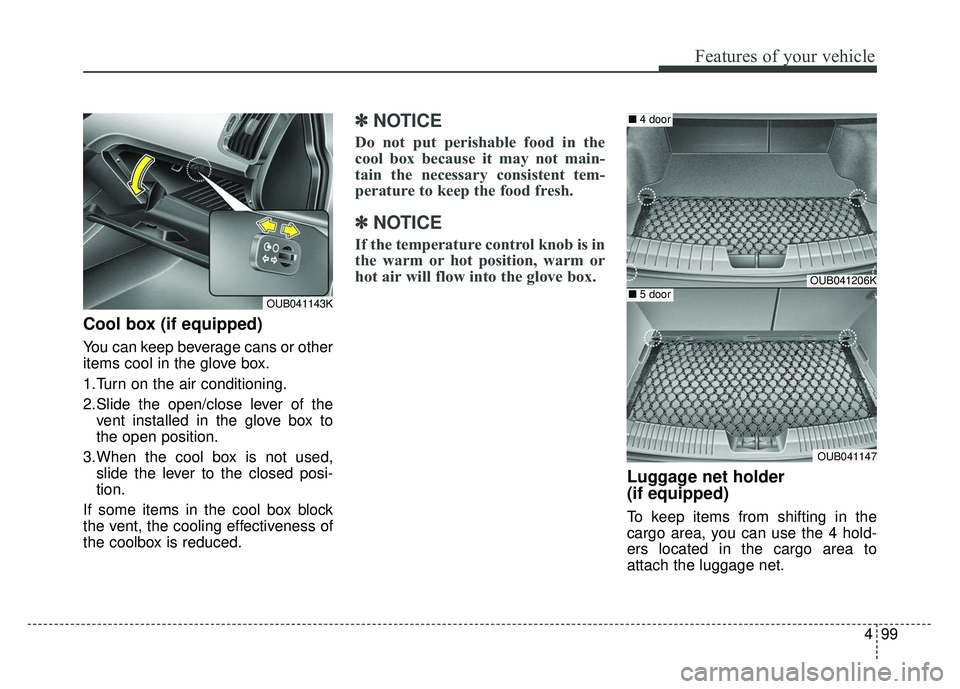 Features of your vehicle

OUB041143K

Cool box (if equipped)

You can keep beverage cans or other items cool in the glove box.

1.Turn on the air conditioning.

2.Slide the open/close lever of the vent installed in the glove box to the open position.

3.When the cool box is not used, slide the lever to the closed position.

If some items in the cool box block the vent, the cooling effectiveness of the coolbox is reduced.

✽ NOTICE

Do not put perishable food in the cool box because it may not maintain the necessary consistent temperature to keep the food fresh.

✽ NOTICE

If the temperature control knob is in the warm or hot position, warm or hot air will flow into the glove box.

■ 4 door

OUB041206K

■ 5 door

OUB041147

Luggage net holder (if equipped)

To keep items from shifting in the cargo area, you can use the 4 holders located in the cargo area to attach the luggage net.

4 99

carmanualsonline.info